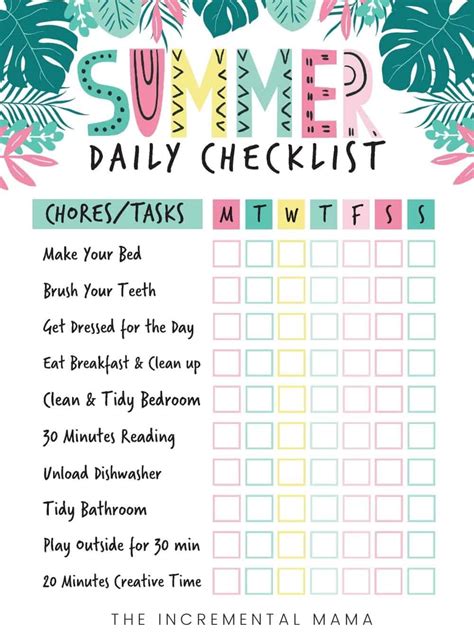 SUMMER
DAILY CHECKLIST

| CHORES/TASKS | M | T | W | T | F | S | S |
|---|---|---|---|---|---|---|---|
| Make Your Bed | ☐ | ☐ | ☐ | ☐ | ☐ | ☐ | ☐ |
| Brush Your Teeth | ☐ | ☐ | ☐ | ☐ | ☐ | ☐ | ☐ |
| Get Dressed for the Day | ☐ | ☐ | ☐ | ☐ | ☐ | ☐ | ☐ |
| Eat Breakfast & Clean up | ☐ | ☐ | ☐ | ☐ | ☐ | ☐ | ☐ |
| Clean & Tidy Bedroom | ☐ | ☐ | ☐ | ☐ | ☐ | ☐ | ☐ |
| 30 Minutes Reading | ☐ | ☐ | ☐ | ☐ | ☐ | ☐ | ☐ |
| Unload Dishwasher | ☐ | ☐ | ☐ | ☐ | ☐ | ☐ | ☐ |
| Tidy Bathroom | ☐ | ☐ | ☐ | ☐ | ☐ | ☐ | ☐ |
| Play Outside for 30 min | ☐ | ☐ | ☐ | ☐ | ☐ | ☐ | ☐ |
| 20 Minutes Creative Time | ☐ | ☐ | ☐ | ☐ | ☐ | ☐ | ☐ |

THE INCREMENTAL MAMA